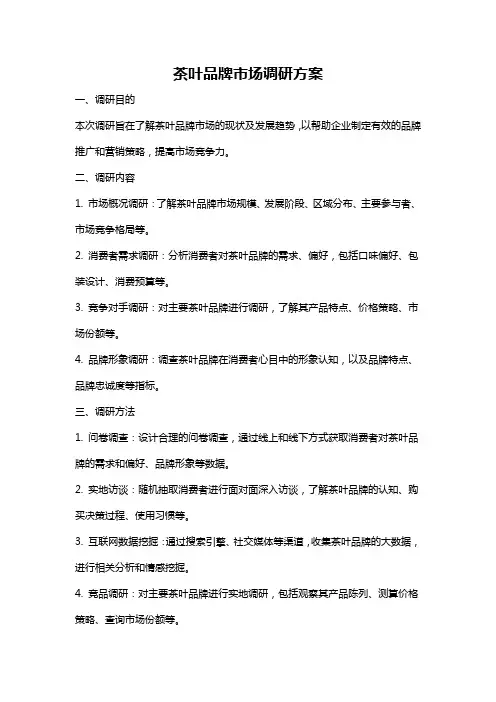 茶叶品牌市场调研方案

一、调研目的

本次调研旨在了解茶叶品牌市场的现状及发展趋势，以帮助企业制定有效的品牌推广和营销策略，提高市场竞争力。

二、调研内容

1. 市场概况调研：了解茶叶品牌市场规模、发展阶段、区域分布、主要参与者、市场竞争格局等。

2. 消费者需求调研：分析消费者对茶叶品牌的需求、偏好，包括口味偏好、包装设计、消费预算等。

3. 竞争对手调研：对主要茶叶品牌进行调研，了解其产品特点、价格策略、市场份额等。

4. 品牌形象调研：调查茶叶品牌在消费者心目中的形象认知，以及品牌特点、品牌忠诚度等指标。

三、调研方法

1. 问卷调查：设计合理的问卷调查，通过线上和线下方式获取消费者对茶叶品牌的需求和偏好、品牌形象等数据。

2. 实地访谈：随机抽取消费者进行面对面深入访谈，了解茶叶品牌的认知、购买决策过程、使用习惯等。

3. 互联网数据挖掘：通过搜索引擎、社交媒体等渠道，收集茶叶品牌的大数据，进行相关分析和情感挖掘。

4. 竞品调研：对主要茶叶品牌进行实地调研，包括观察其产品陈列、测算价格策略、查询市场份额等。